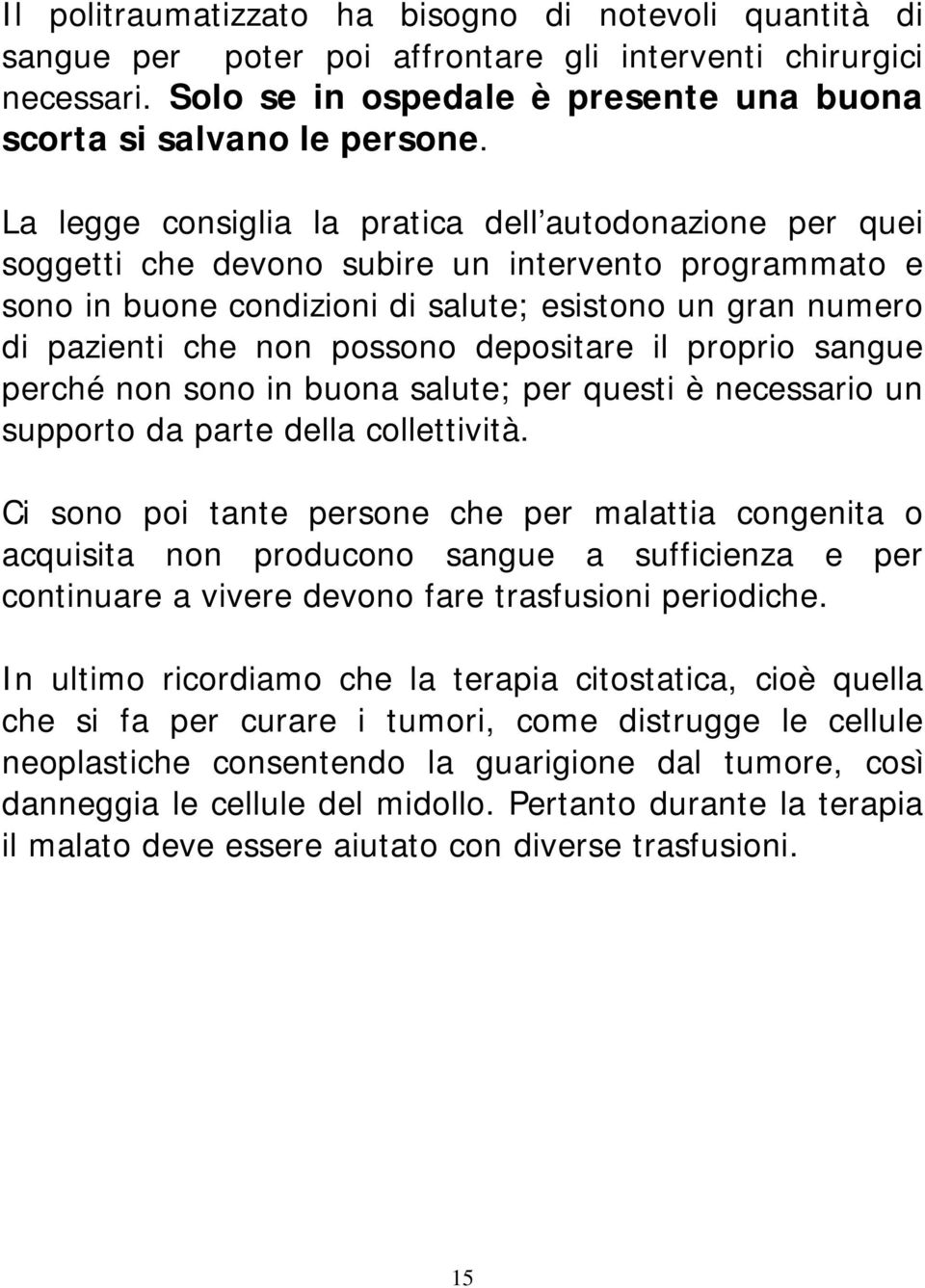 Il politraumatizzato ha bisogno di notevoli quantità di sangue per poter poi affrontare gli interventi chirurgici necessari. Solo se in ospedale è presente una buona scorta si salvano le persone.

La legge consiglia la pratica dell autodonazione per quei soggetti che devono subire un intervento programmato e sono in buone condizioni di salute; esistono un gran numero di pazienti che non possono depositare il proprio sangue perché non sono in buona salute; per questi è necessario un supporto da parte della collettività.

Ci sono poi tante persone che per malattia congenita o acquisita non producono sangue a sufficienza e per continuare a vivere devono fare trasfusioni periodiche.

In ultimo ricordiamo che la terapia citostatica, cioè quella che si fa per curare i tumori, come distrugge le cellule neoplastiche consentendo la guarigione dal tumore, così danneggia le cellule del midollo. Pertanto durante la terapia il malato deve essere aiutato con diverse trasfusioni.

15